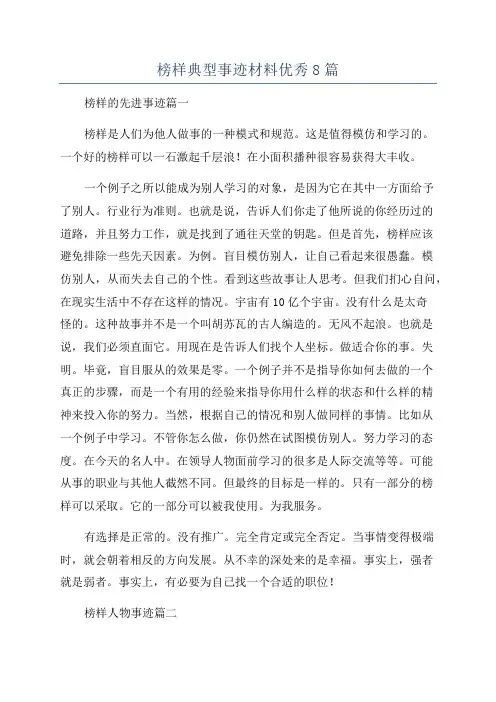 榜样典型事迹材料优秀8篇

榜样的先进事迹篇一

榜样是人们为他人做事的一种模式和规范。这是值得模仿和学习的。一个好的榜样可以一石激起千层浪！在小面积播种很容易获得大丰收。

一个例子之所以能成为别人学习的对象，是因为它在其中一方面给予了别人。行业行为准则。也就是说，告诉人们你走了他所说的你经历过的道路，并且努力工作，就是找到了通往天堂的钥匙。但是首先，榜样应该避免排除一些先天因素。为例。盲目模仿别人，让自己看起来很愚蠢。模仿别人，从而失去自己的个性。看到这些故事让人思考。但我们扪心自问，在现实生活中不存在这样的情况。宇宙有10亿个宇宙。没有什么是太奇怪的。这种故事并不是一个叫胡苏瓦的古人编造的。无风不起浪。也就是说，我们必须直面它。用现在是告诉人们找个人坐标。做适合你的事。失明。毕竟，盲目服从的效果是零。一个例子并不是指导你如何去做的一个真正的步骤，而是一个有用的经验来指导你用什么样的状态和什么样的精神来投入你的努力。当然，根据自己的情况和别人做同样的事情。比如从一个例子中学习。不管你怎么做，你仍然在试图模仿别人。努力学习的态度。在今天的名人中。在领导人物面前学习的很多是人际交流等等。可能从事的职业与其他人截然不同。但最终的目标是一样的。只有一部分的榜样可以采取。它的一部分可以被我使用。为我服务。

有选择是正常的。没有推广。完全肯定或完全否定。当事情变得极端时，就会朝着相反的方向发展。从不幸的深处来的是幸福。事实上，强者就是弱者。事实上，有必要为自己找一个合适的职位！

榜样人物事迹篇二